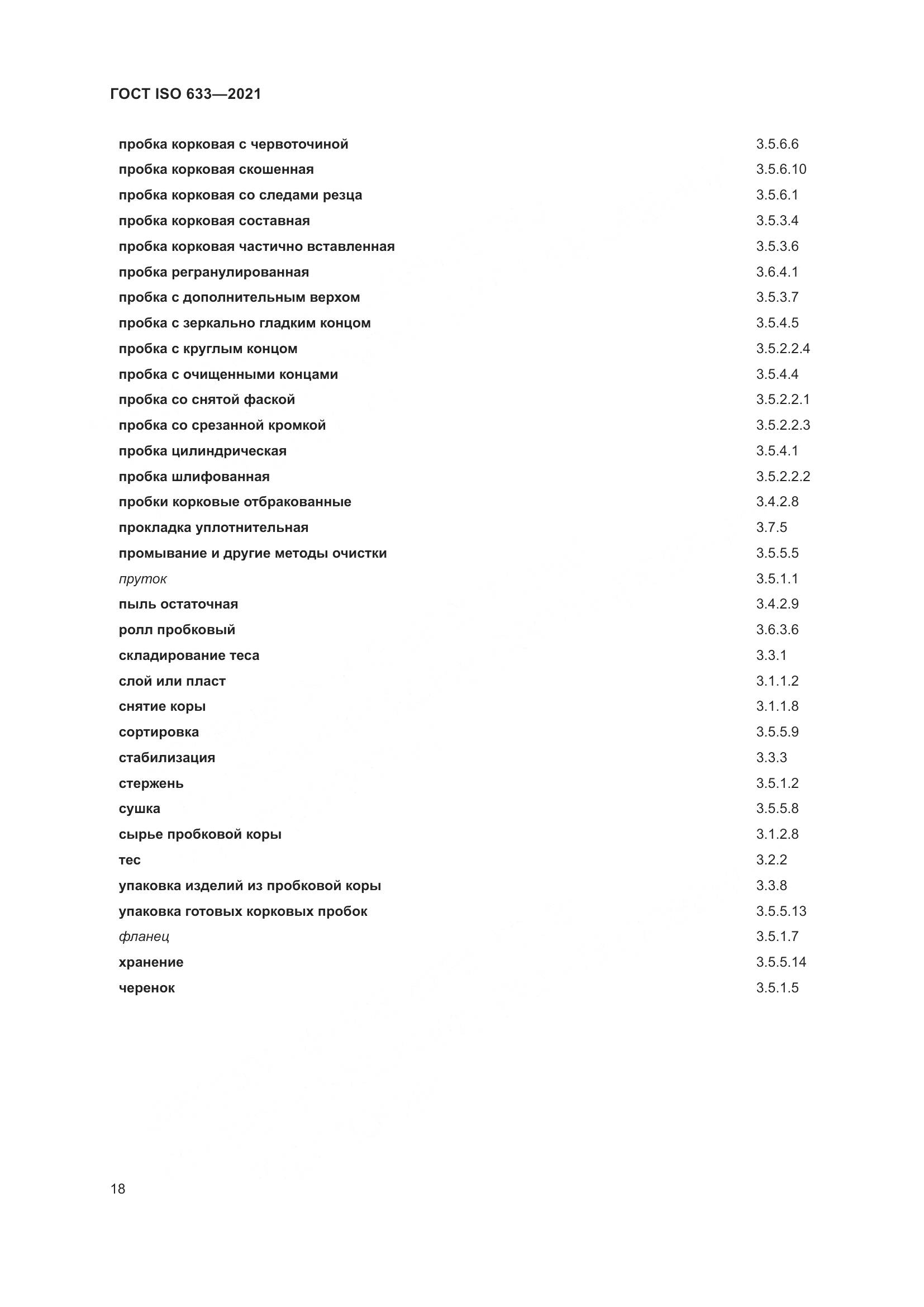 ГОСТ ISO 633—2021

| | |
|---|---|
| пробка корковая с червоточиной | 3.5.6.6 |
| пробка корковая скошенная | 3.5.6.10 |
| пробка корковая со следами резца | 3.5.6.1 |
| пробка корковая составная | 3.5.3.4 |
| пробка корковая частично вставленная | 3.5.3.6 |
| пробка регранулированная | 3.6.4.1 |
| пробка с дополнительным верхом | 3.5.3.7 |
| пробка с зеркально гладким концом | 3.5.4.5 |
| пробка с круглым концом | 3.5.2.2.4 |
| пробка с очищенными концами | 3.5.4.4 |
| пробка со снятой фаской | 3.5.2.2.1 |
| пробка со срезанной кромкой | 3.5.2.2.3 |
| пробка цилиндрическая | 3.5.4.1 |
| пробка шлифованная | 3.5.2.2.2 |
| пробки корковые отбракованные | 3.4.2.8 |
| прокладка уплотнительная | 3.7.5 |
| промывание и другие методы очистки | 3.5.5.5 |
| пруток | 3.5.1.1 |
| пыль остаточная | 3.4.2.9 |
| ролл пробковый | 3.6.3.6 |
| складирование теса | 3.3.1 |
| слой или пласт | 3.1.1.2 |
| снятие коры | 3.1.1.8 |
| сортировка | 3.5.5.9 |
| стабилизация | 3.3.3 |
| стержень | 3.5.1.2 |
| сушка | 3.5.5.8 |
| сырье пробковой коры | 3.1.2.8 |
| тес | 3.2.2 |
| упаковка изделий из пробковой коры | 3.3.8 |
| упаковка готовых корковых пробок | 3.5.5.13 |
| фланец | 3.5.1.7 |
| хранение | 3.5.5.14 |
| черенок | 3.5.1.5 |

18